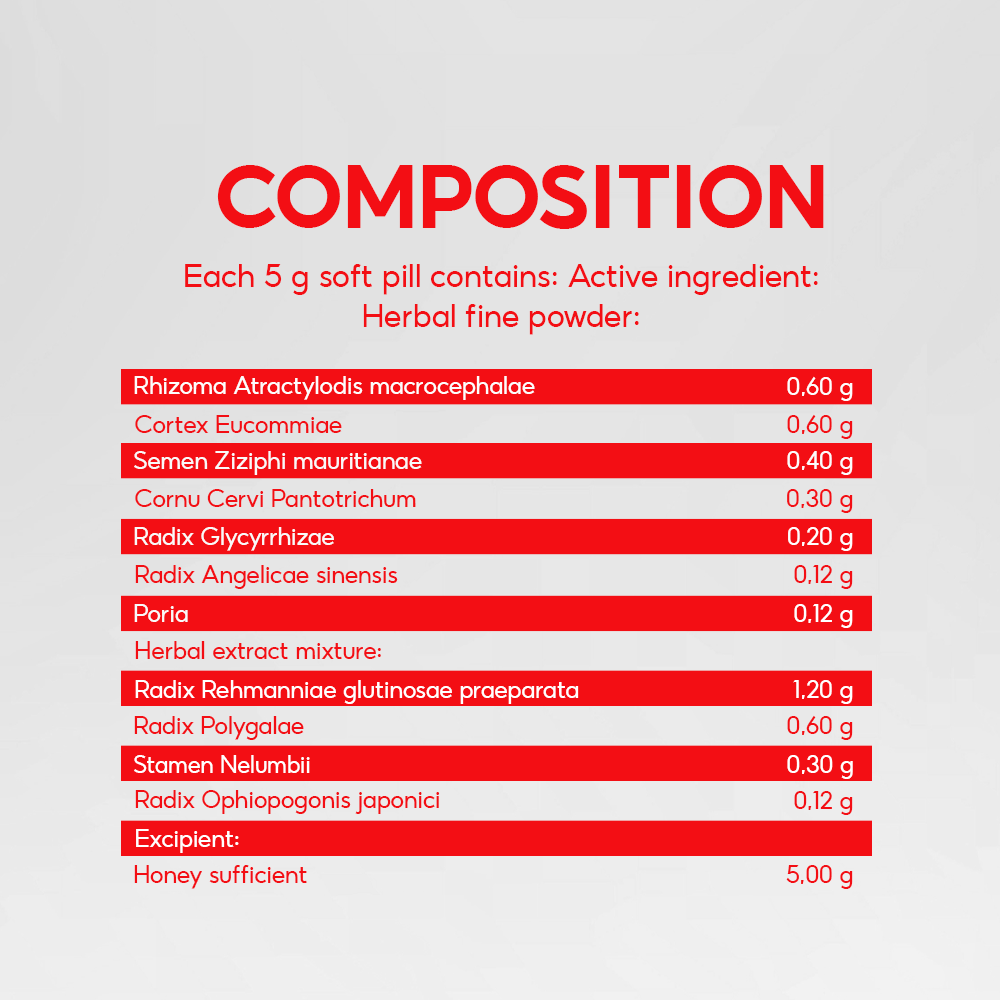 COMPOSITION

Each 5 g soft pill contains: Active ingredient: Herbal fine powder:

| | |
|---|---|
| Rhizoma Atractylodis macrocephalae | 0,60 g |
| Cortex Eucommiae | 0,60 g |
| Semen Ziziphi mauritianae | 0,40 g |
| Cornu Cervi Pantotrichum | 0,30 g |
| Radix Glycyrrhizae | 0,20 g |
| Radix Angelicae sinensis | 0,12 g |
| Poria | 0,12 g |
| Herbal extract mixture: | |
| Radix Rehmanniae glutinosae praeparata | 1,20 g |
| Radix Polygalae | 0,60 g |
| Stamen Nelumbii | 0,30 g |
| Radix Ophiopogonis japonici | 0,12 g |
| Excipient: | |
| Honey sufficient | 5,00 g |